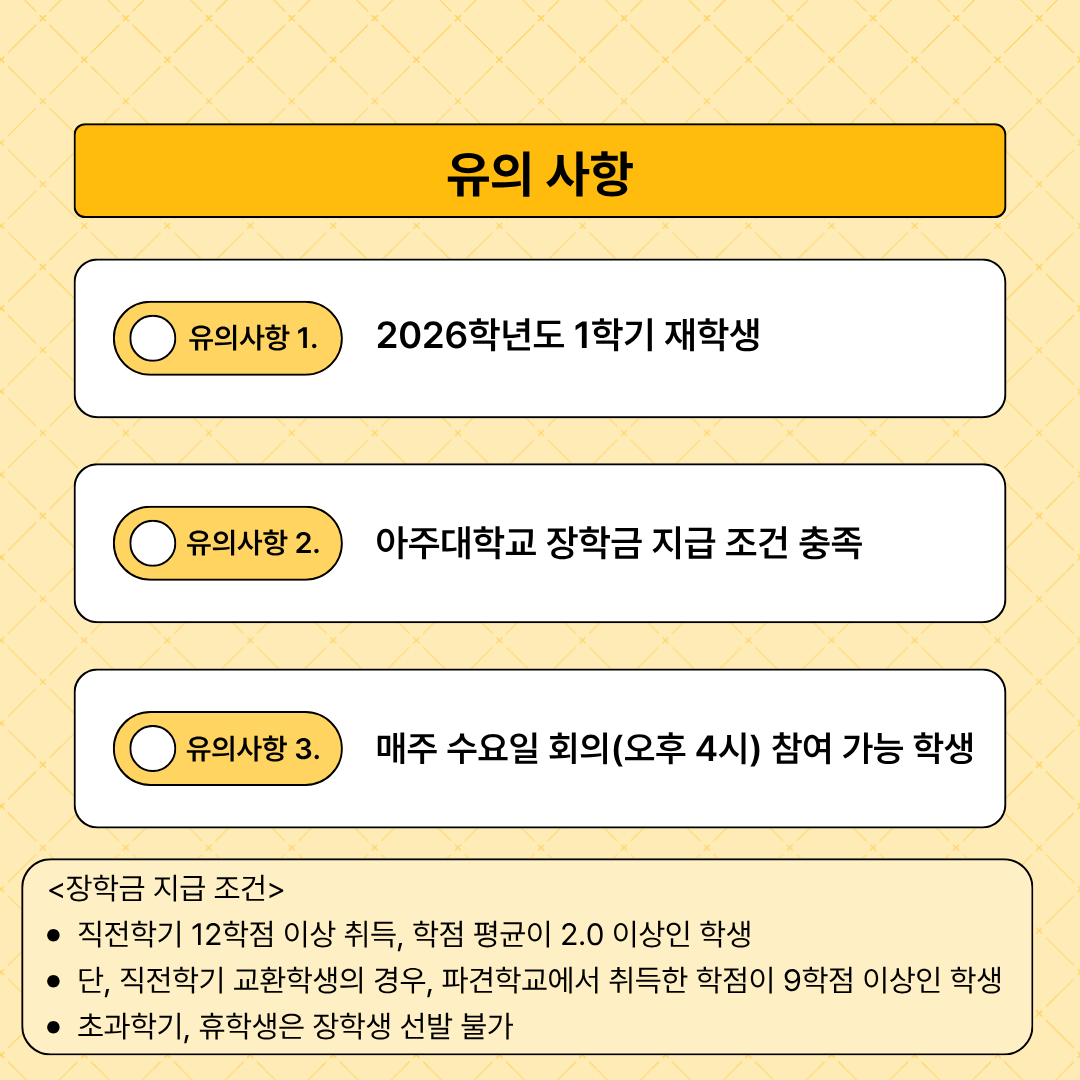 유의 사항

유의사항 1.

2026학년도 1학기 재학생

유의사항 2.

아주대학교 장학금 지급 조건 충족

유의사항 3.

매주 수요일 회의(오후 4시) 참여 가능 학생

<장학금 지급 조건>

• 직전학기 12학점 이상 취득, 학점 평균이 2.0 이상인 학생
• 단, 직전학기 교환학생의 경우, 파견학교에서 취득한 학점이 9학점 이상인 학생
• 초과학기, 휴학생은 장학생 선발 불가